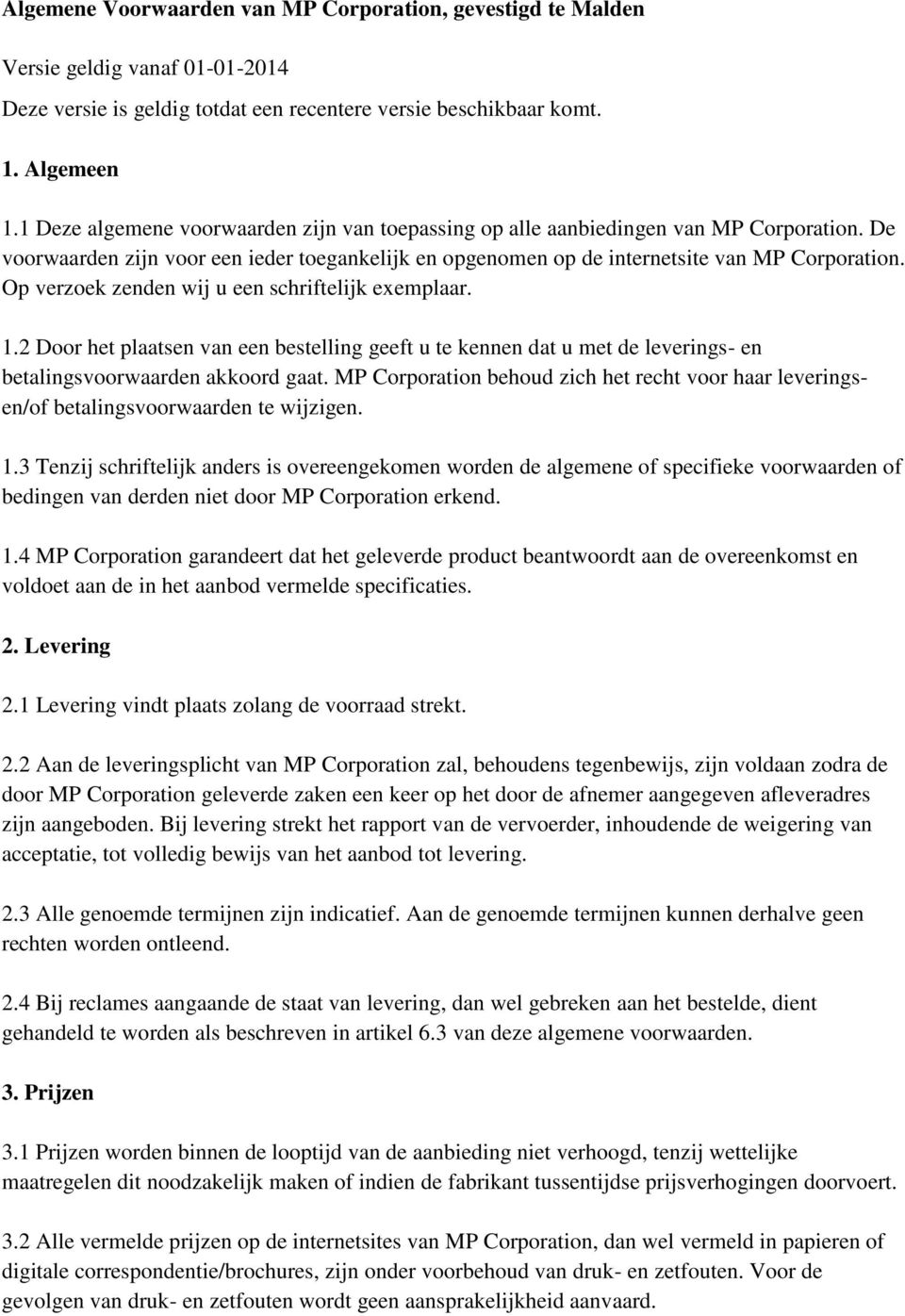 Algemene Voorwaarden van MP Corporation, gevestigd te Malden

Versie geldig vanaf 01-01-2014

Deze versie is geldig totdat een recentere versie beschikbaar komt.

1. Algemeen

1.1 Deze algemene voorwaarden zijn van toepassing op alle aanbiedingen van MP Corporation. De voorwaarden zijn voor een ieder toegankelijk en opgenomen op de internetsite van MP Corporation. Op verzoek zenden wij u een schriftelijk exemplaar.

1.2 Door het plaatsen van een bestelling geeft u te kennen dat u met de leverings- en betalingsvoorwaarden akkoord gaat. MP Corporation behoud zich het recht voor haar leverings- en/of betalingsvoorwaarden te wijzigen.

1.3 Tenzij schriftelijk anders is overeengekomen worden de algemene of specifieke voorwaarden of bedingen van derden niet door MP Corporation erkend.

1.4 MP Corporation garandeert dat het geleverde product beantwoordt aan de overeenkomst en voldoet aan de in het aanbod vermelde specificaties.

2. Levering

2.1 Levering vindt plaats zolang de voorraad strekt.

2.2 Aan de leveringsplicht van MP Corporation zal, behoudens tegenbewijs, zijn voldaan zodra de door MP Corporation geleverde zaken een keer op het door de afnemer aangegeven afleveradres zijn aangeboden. Bij levering strekt het rapport van de vervoerder, inhoudende de weigering van acceptatie, tot volledig bewijs van het aanbod tot levering.

2.3 Alle genoemde termijnen zijn indicatief. Aan de genoemde termijnen kunnen derhalve geen rechten worden ontleend.

2.4 Bij reclames aangaande de staat van levering, dan wel gebreken aan het bestelde, dient gehandeld te worden als beschreven in artikel 6.3 van deze algemene voorwaarden.

3. Prijzen

3.1 Prijzen worden binnen de looptijd van de aanbieding niet verhoogd, tenzij wettelijke maatregelen dit noodzakelijk maken of indien de fabrikant tussentijdse prijsverhogingen doorvoert.

3.2 Alle vermelde prijzen op de internetsites van MP Corporation, dan wel vermeld in papieren of digitale correspondentie/brochures, zijn onder voorbehoud van druk- en zetfouten. Voor de gevolgen van druk- en zetfouten wordt geen aansprakelijkheid aanvaard.